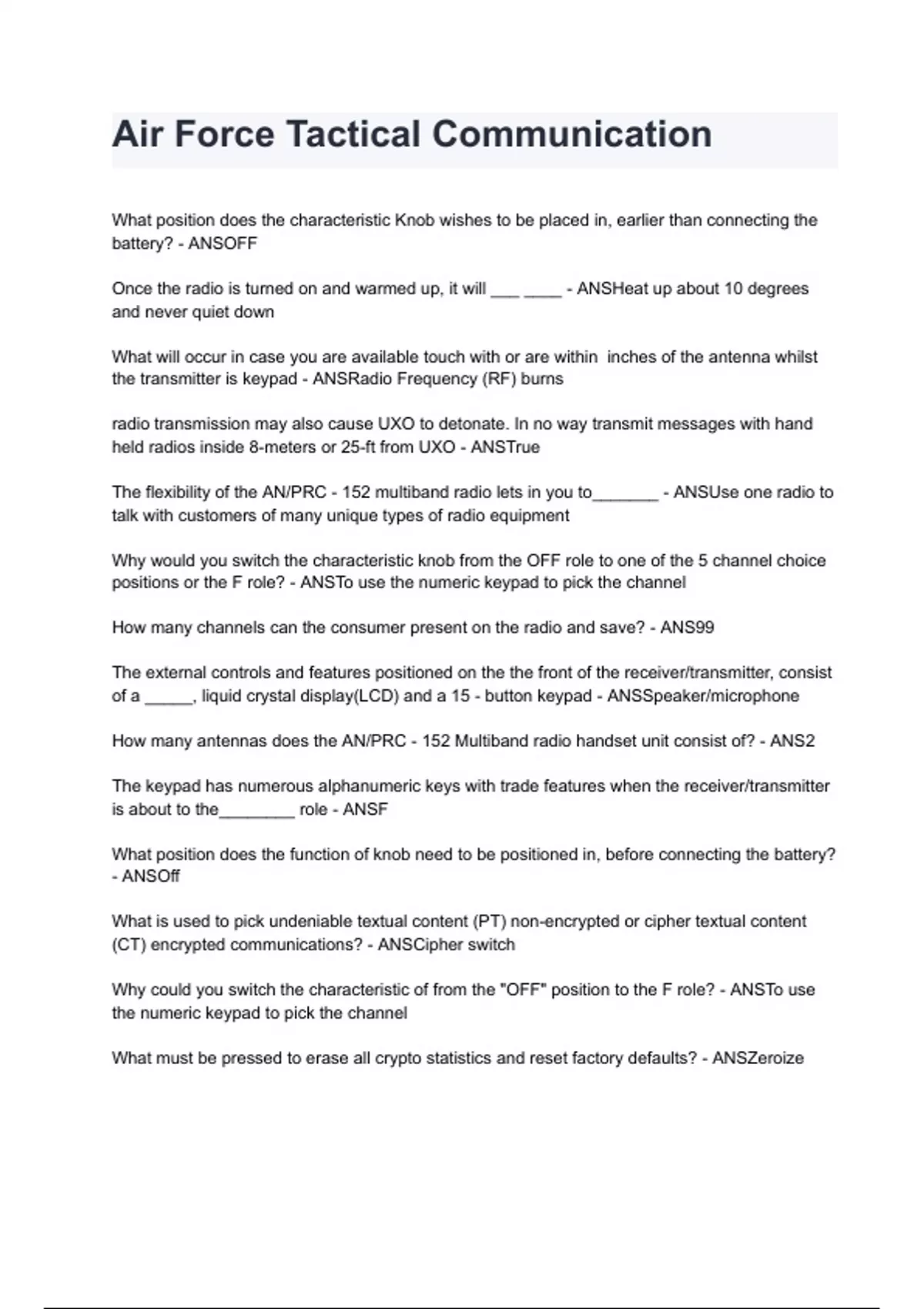 Air Force Tactical Communication

What position does the characteristic Knob wishes to be placed in, earlier than connecting the battery? - ANSOFF

Once the radio is turned on and warmed up, it will ___ ____ - ANSHeat up about 10 degrees and never quiet down

What will occur in case you are available touch with or are within  inches of the antenna whilst the transmitter is keypad - ANSRadio Frequency (RF) burns

radio transmission may also cause UXO to detonate. In no way transmit messages with hand held radios inside 8-meters or 25-ft from UXO - ANSTrue

The flexibility of the AN/PRC - 152 multiband radio lets in you to_______ - ANSUse one radio to talk with customers of many unique types of radio equipment

Why would you switch the characteristic knob from the OFF role to one of the 5 channel choice positions or the F role? - ANSTo use the numeric keypad to pick the channel

How many channels can the consumer present on the radio and save? - ANS99

The external controls and features positioned on the the front of the receiver/transmitter, consist of a _____, liquid crystal display(LCD) and a 15 - button keypad - ANSSpeaker/microphone

How many antennas does the AN/PRC - 152 Multiband radio handset unit consist of? - ANS2

The keypad has numerous alphanumeric keys with trade features when the receiver/transmitter is about to the________ role - ANSF

What position does the function of knob need to be positioned in, before connecting the battery? - ANSOff

What is used to pick undeniable textual content (PT) non-encrypted or cipher textual content (CT) encrypted communications? - ANSCipher switch

Why could you switch the characteristic of from the "OFF" position to the F role? - ANSTo use the numeric keypad to pick the channel

What must be pressed to erase all crypto statistics and reset factory defaults? - ANSZeroize